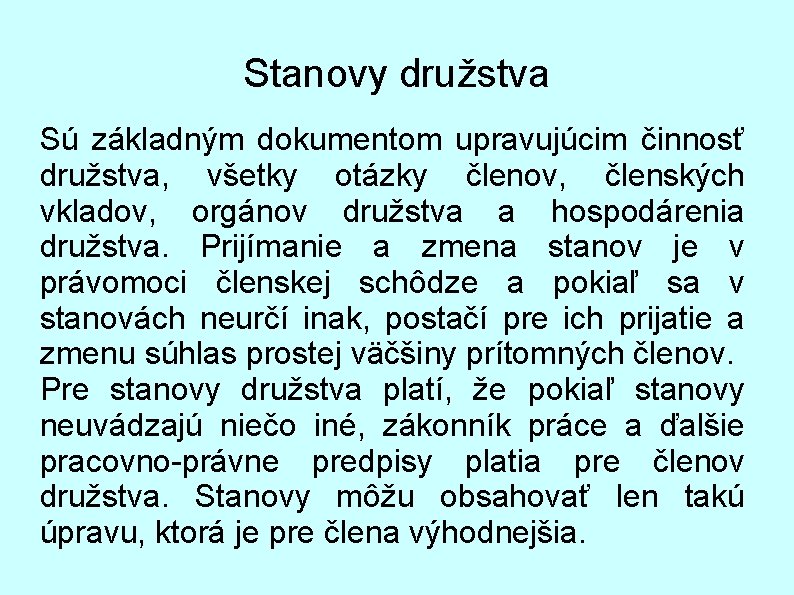 Stanovy družstva

Sú základným dokumentom upravujúcim činnosť družstva, všetky otázky členov, členských vkladov, orgánov družstva a hospodárenia družstva. Prijímanie a zmena stanov je v právomoci členskej schôdze a pokiaľ sa v stanovách neurčí inak, postačí pre ich prijatie a zmenu súhlas prostej väčšiny prítomných členov.
Pre stanovy družstva platí, že pokiaľ stanovy neuvádzajú niečo iné, zákonník práce a ďalšie pracovno-právne predpisy platia pre členov družstva. Stanovy môžu obsahovať len takú úpravu, ktorá je pre člena výhodnejšia.